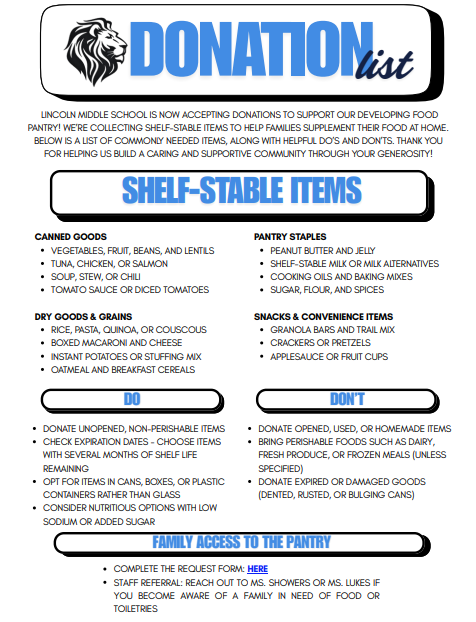 DONATION list

LINCOLN MIDDLE SCHOOL IS NOW ACCEPTING DONATIONS TO SUPPORT OUR DEVELOPING FOOD PANTRY! WE'RE COLLECTING SHELF-STABLE ITEMS TO HELP FAMILIES SUPPLEMENT THEIR FOOD AT HOME. BELOW IS A LIST OF COMMONLY NEEDED ITEMS, ALONG WITH HELPFUL DO'S AND DON'TS. THANK YOU FOR HELPING US BUILD A CARING AND SUPPORTIVE COMMUNITY THROUGH YOUR GENEROSITY!

SHELF-STABLE ITEMS

CANNED GOODS
- VEGETABLES, FRUIT, BEANS, AND LENTILS
- TUNA, CHICKEN, OR SALMON
- SOUP, STEW, OR CHILI
- TOMATO SAUCE OR DICED TOMATOES

DRY GOODS & GRAINS
- RICE, PASTA, QUINOA, OR COUSCOUS
- BOXED MACARONI AND CHEESE
- INSTANT POTATOES OR STUFFING MIX
- OATMEAL AND BREAKFAST CEREALS

PANTRY STAPLES
- PEANUT BUTTER AND JELLY
- SHELF-STABLE MILK OR MILK ALTERNATIVES
- COOKING OILS AND BAKING MIXES
- SUGAR, FLOUR, AND SPICES

SNACKS & CONVENIENCE ITEMS
- GRANOLA BARS AND TRAIL MIX
- CRACKERS OR PRETZELS
- APPLESAUCE OR FRUIT CUPS

DO
- DONATE UNOPENED, NON-PERISHABLE ITEMS
- CHECK EXPIRATION DATES - CHOOSE ITEMS WITH SEVERAL MONTHS OF SHELF LIFE REMAINING
- OPT FOR ITEMS IN CANS, BOXES, OR PLASTIC CONTAINERS RATHER THAN GLASS
- CONSIDER NUTRITIOUS OPTIONS WITH LOW SODIUM OR ADDED SUGAR

DON'T
- DONATE OPENED, USED, OR HOMEMADE ITEMS
- BRING PERISHABLE FOODS SUCH AS DAIRY, FRESH PRODUCE, OR FROZEN MEALS (UNLESS SPECIFIED)
- DONATE EXPIRED OR DAMAGED GOODS (DENTED, RUSTED, OR BULGING CANS)

FAMILY ACCESS TO THE PANTRY
- COMPLETE THE REQUEST FORM: HERE
- STAFF REFERRAL: REACH OUT TO MS. SHOWERS OR MS. LUKES IF YOU BECOME AWARE OF A FAMILY IN NEED OF FOOD OR TOILETRIES